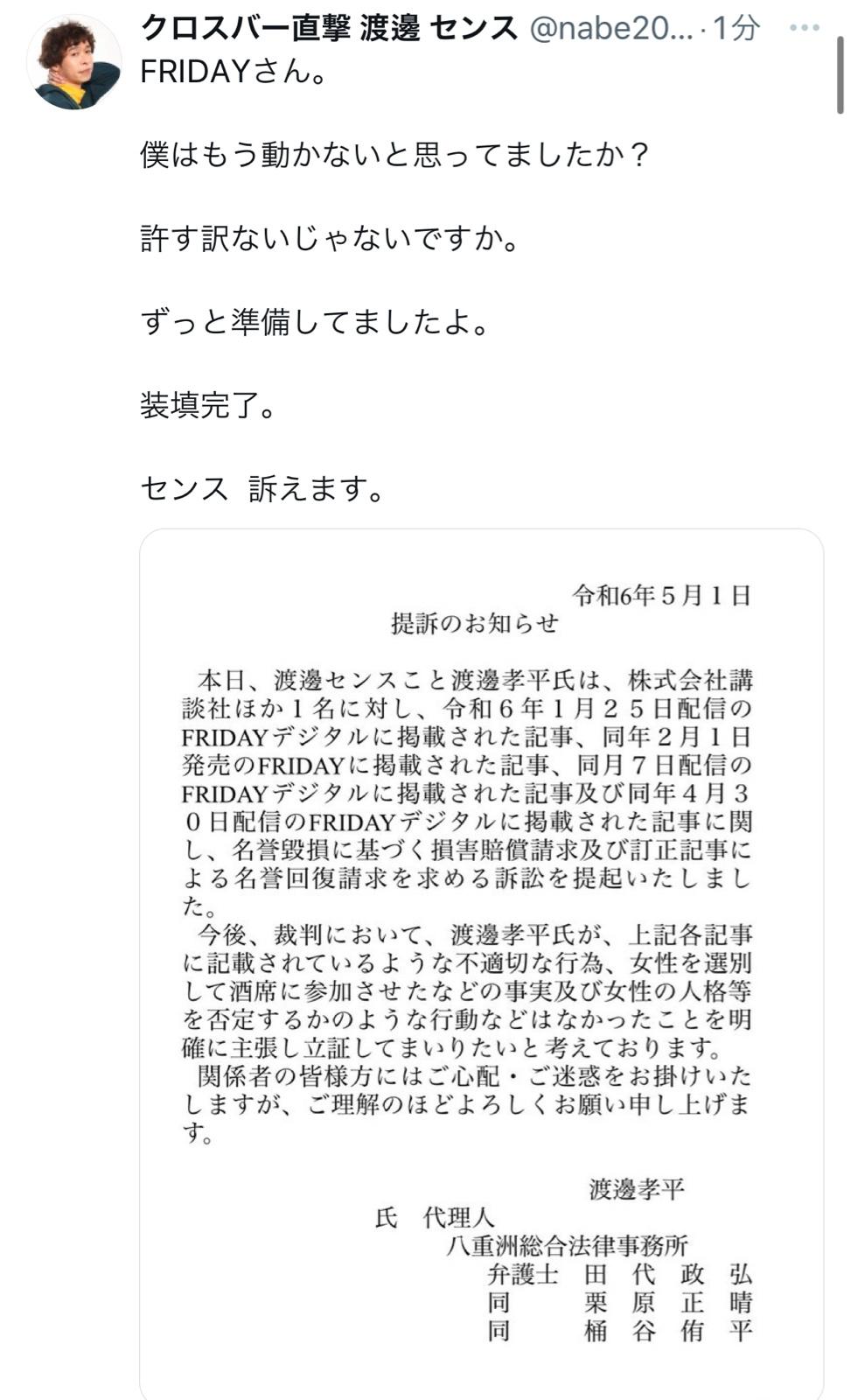 クロスバー直撃 渡邊 センス @nabe20... · 1分 ···
FRIDAYさん。

僕はもう動かないと思ってましたか？

許す訳ないじゃないですか。

ずっと準備してましたよ。

装填完了。

センス 訴えます。

令和6年５月１日
提訴のお知らせ

本日、渡邊センスこと渡邊孝平氏は、株式会社講談社ほか１名に対し、令和６年１月２５日配信のFRIDAYデジタルに掲載された記事、同年２月１日発売のFRIDAYに掲載された記事、同月７日配信のFRIDAYデジタルに掲載された記事及び同年４月３０日配信のFRIDAYデジタルに掲載された記事に関し、名誉毀損に基づく損害賠償請求及び訂正記事による名誉回復請求を求める訴訟を提起いたしました。
今後、裁判において、渡邊孝平氏が、上記各記事に記載されているような不適切な行為、女性を選別して酒席に参加させたなどの事実及び女性の人格等を否定するかのような行動などはなかったことを明確に主張し立証してまいりたいと考えております。
関係者の皆様方にはご心配・ご迷惑をお掛けいたしますが、ご理解のほどよろしくお願い申し上げます。

渡邊孝平
氏 代理人
八重洲総合法律事務所
弁護士 田 代 政 弘
同 栗 原 正 晴
同 桶 谷 侑 平